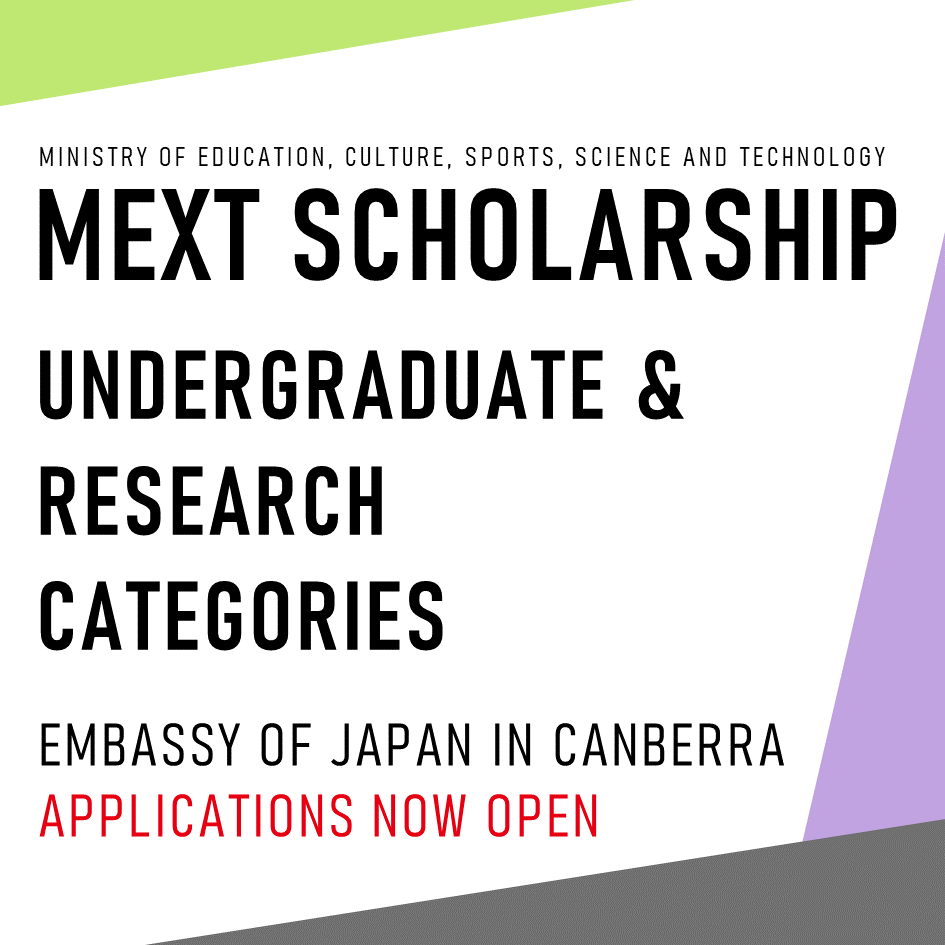 MINISTRY OF EDUCATION, CULTURE, SPORTS, SCIENCE AND TECHNOLOGY

MEXT SCHOLARSHIP

UNDERGRADUATE & RESEARCH CATEGORIES

EMBASSY OF JAPAN IN CANBERRA

APPLICATIONS NOW OPEN